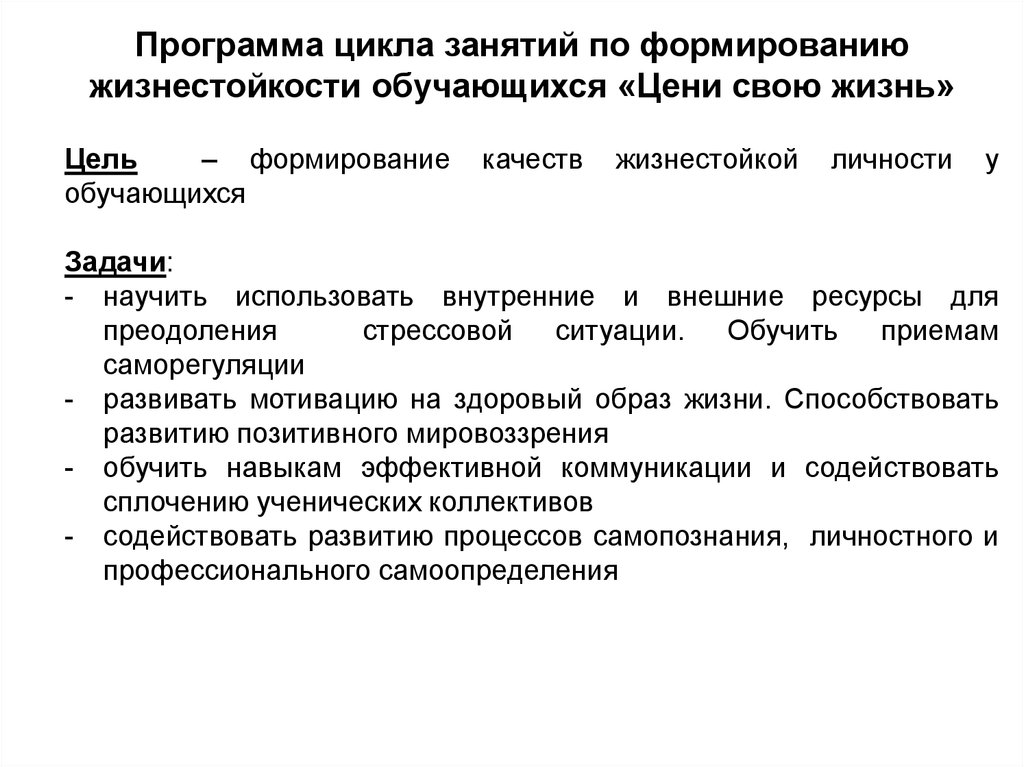 Программа цикла занятий по формированию жизнестойкости обучающихся «Цени свою жизнь»

Цель – формирование качеств жизнестойкой личности у обучающихся

Задачи:
- научить использовать внутренние и внешние ресурсы для преодоления стрессовой ситуации. Обучить приемам саморегуляции
- развивать мотивацию на здоровый образ жизни. Способствовать развитию позитивного мировоззрения
- обучить навыкам эффективной коммуникации и содействовать сплочению ученических коллективов
- содействовать развитию процессов самопознания, личностного и профессионального самоопределения